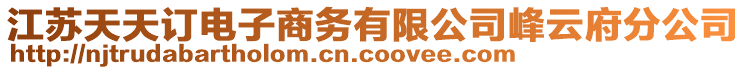 江苏天天订电子商务有限公司峰云府分公司
http://njtrudabartholom.cn.coovee.com